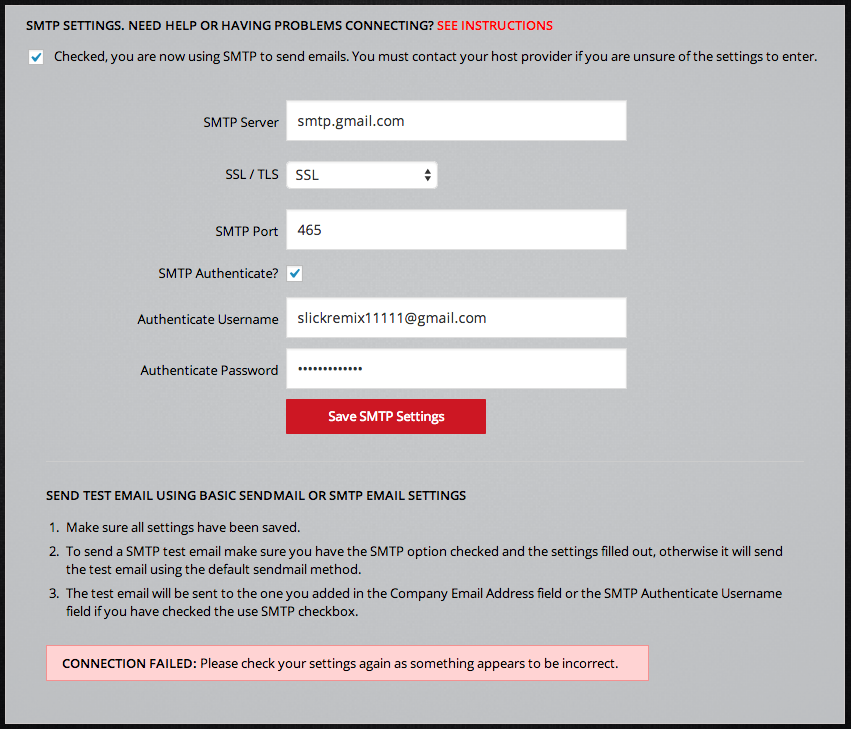 SMTP SETTINGS. NEED HELP OR HAVING PROBLEMS CONNECTING? SEE INSTRUCTIONS

Checked, you are now using SMTP to send emails. You must contact your host provider if you are unsure of the settings to enter.

SMTP Server smtp.gmail.com

SSL / TLS SSL

SMTP Port 465

SMTP Authenticate?

Authenticate Username slickremix11111@gmail.com

Authenticate Password •••••••••••••

Save SMTP Settings

SEND TEST EMAIL USING BASIC SENDMAIL OR SMTP EMAIL SETTINGS

1. Make sure all settings have been saved.
2. To send a SMTP test email make sure you have the SMTP option checked and the settings filled out, otherwise it will send the test email using the default sendmail method.
3. The test email will be sent to the one you added in the Company Email Address field or the SMTP Authenticate Username field if you have checked the use SMTP checkbox.

CONNECTION FAILED: Please check your settings again as something appears to be incorrect.